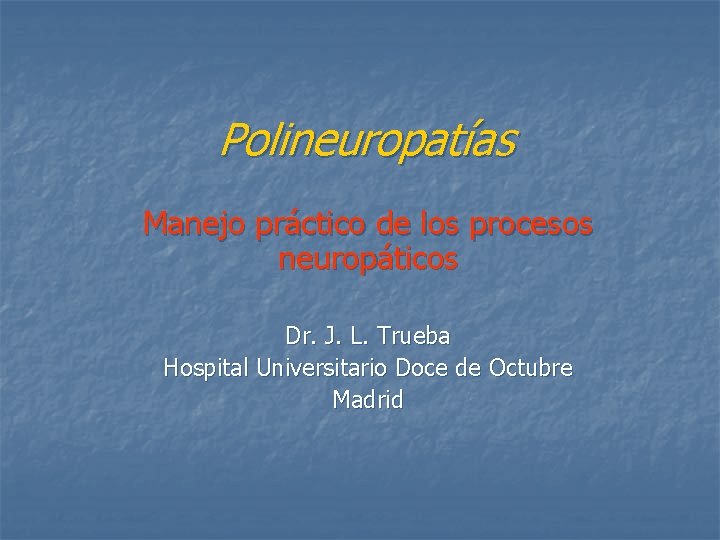 Polineuropatías

Manejo práctico de los procesos neuropáticos

Dr. J. L. Trueba
Hospital Universitario Doce de Octubre
Madrid